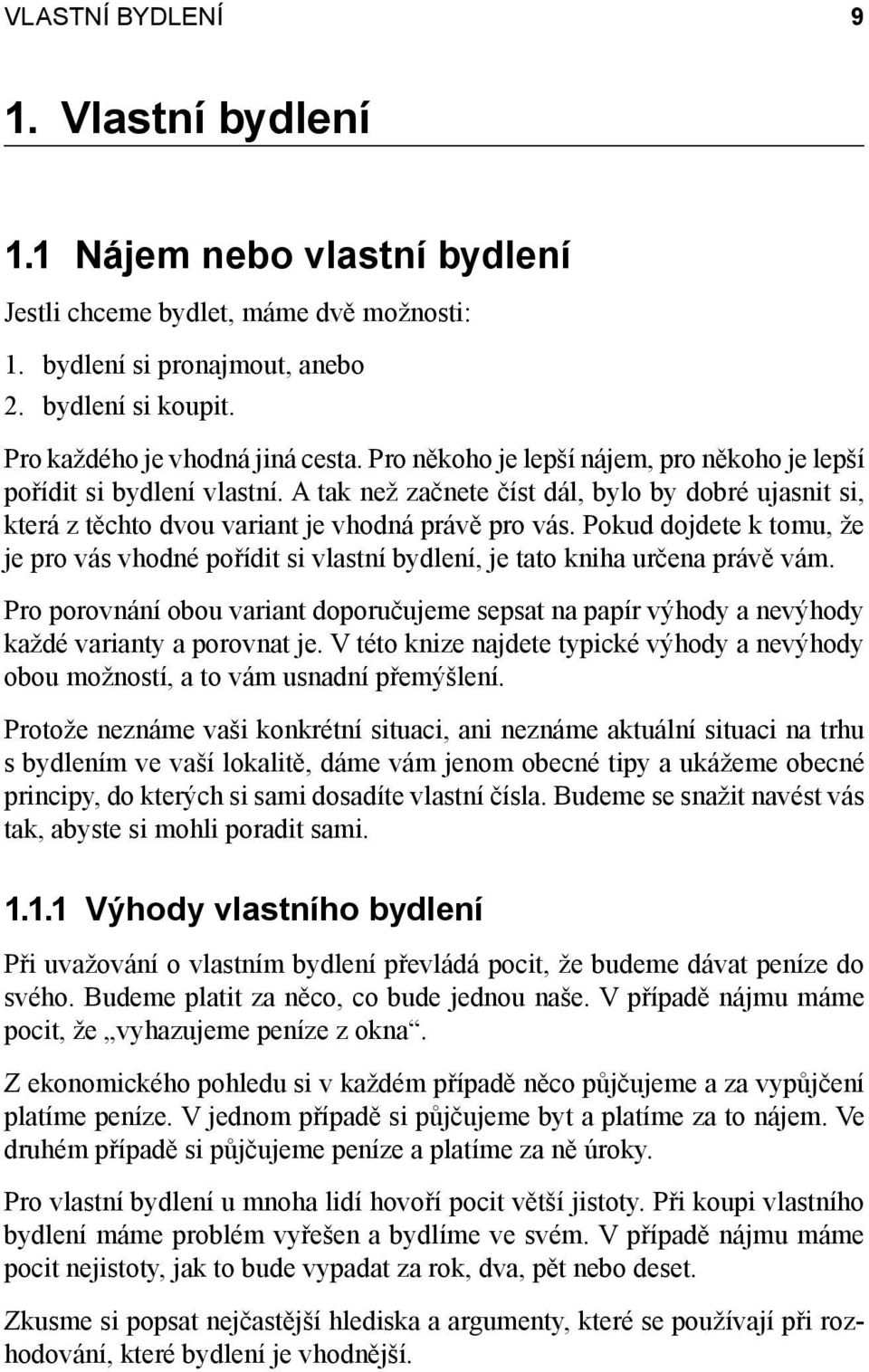 VLASTNÍ BYDLENÍ 9

1. Vlastní bydlení

1.1 Nájem nebo vlastní bydlení

Jestli chceme bydlet, máme dvě možnosti:

1. bydlení si pronajmout, anebo
2. bydlení si koupit.

Pro každého je vhodná jiná cesta. Pro někoho je lepší nájem, pro někoho je lepší pořídit si bydlení vlastní. A tak než začnete číst dál, bylo by dobré ujasnit si, která z těchto dvou variant je vhodná právě pro vás. Pokud dojdete k tomu, že je pro vás vhodné pořídit si vlastní bydlení, je tato kniha určena právě vám.

Pro porovnání obou variant doporučujeme sepsat na papír výhody a nevýhody každé varianty a porovnat je. V této knize najdete typické výhody a nevýhody obou možností, a to vám usnadní přemýšlení.

Protože neznáme vaši konkrétní situaci, ani neznáme aktuální situaci na trhu s bydlením ve vaší lokalitě, dáme vám jenom obecné tipy a ukážeme obecné principy, do kterých si sami dosadíte vlastní čísla. Budeme se snažit navést vás tak, abyste si mohli poradit sami.

1.1.1 Výhody vlastního bydlení

Při uvažování o vlastním bydlení převládá pocit, že budeme dávat peníze do svého. Budeme platit za něco, co bude jednou naše. V případě nájmu máme pocit, že „vyhazujeme peníze z okna“.

Z ekonomického pohledu si v každém případě něco půjčujeme a za vypůjčení platíme peníze. V jednom případě si půjčujeme byt a platíme za to nájem. Ve druhém případě si půjčujeme peníze a platíme za ně úroky.

Pro vlastní bydlení u mnoha lidí hovoří pocit větší jistoty. Při koupi vlastního bydlení máme problém vyřešen a bydlíme ve svém. V případě nájmu máme pocit nejistoty, jak to bude vypadat za rok, dva, pět nebo deset.

Zkusme si popsat nejčastější hlediska a argumenty, které se používají při rozhodování, které bydlení je vhodnější.